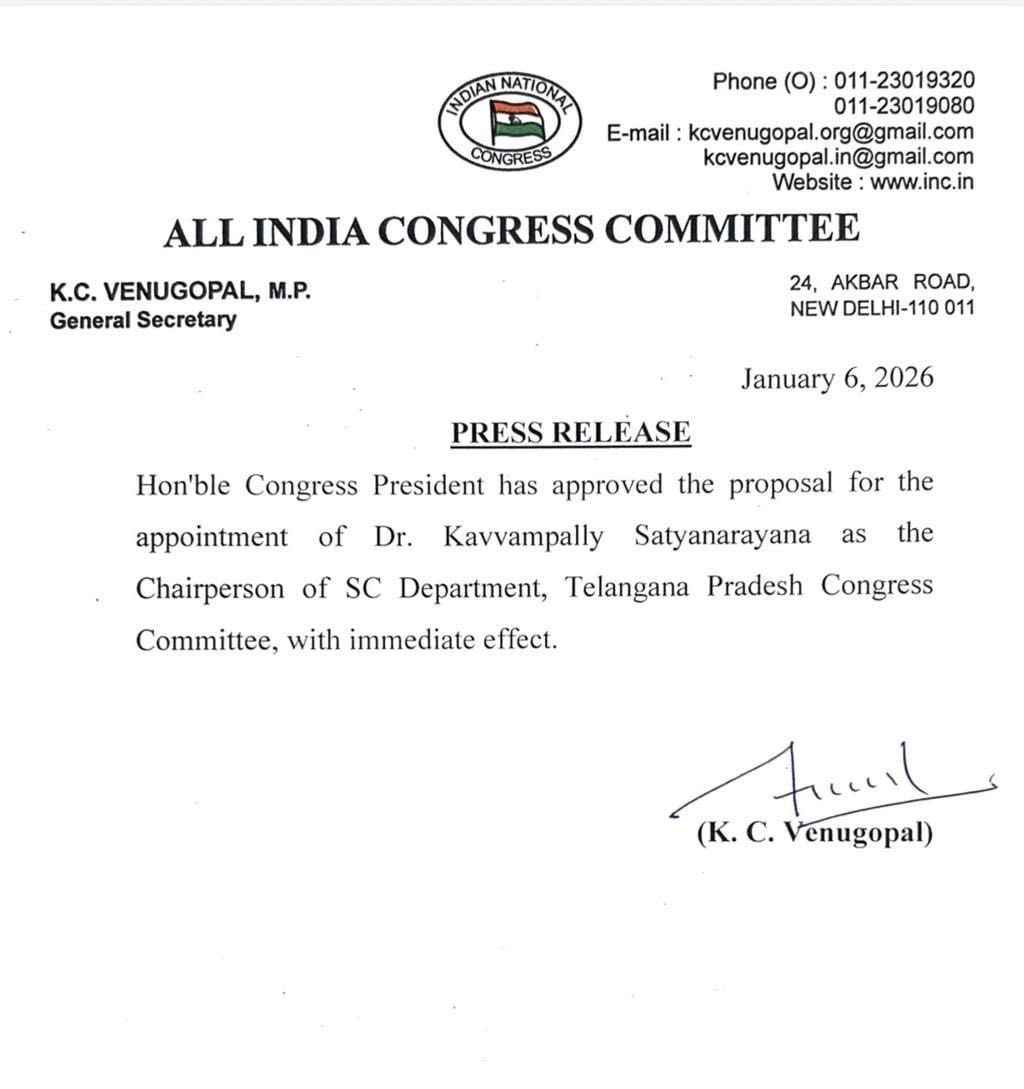 INDIAN NATIONAL CONGRESS

Phone (O) : 011-23019320
011-23019080
E-mail : kcvenugopal.org@gmail.com
kcvenugopal.in@gmail.com
Website : www.inc.in

ALL INDIA CONGRESS COMMITTEE

K.C. VENUGOPAL, M.P.
General Secretary

24, AKBAR ROAD,
NEW DELHI-110 011

January 6, 2026

PRESS RELEASE

Hon'ble Congress President has approved the proposal for the appointment of Dr. Kavvampally Satyanarayana as the Chairperson of SC Department, Telangana Pradesh Congress Committee, with immediate effect.

(K. C. Venugopal)